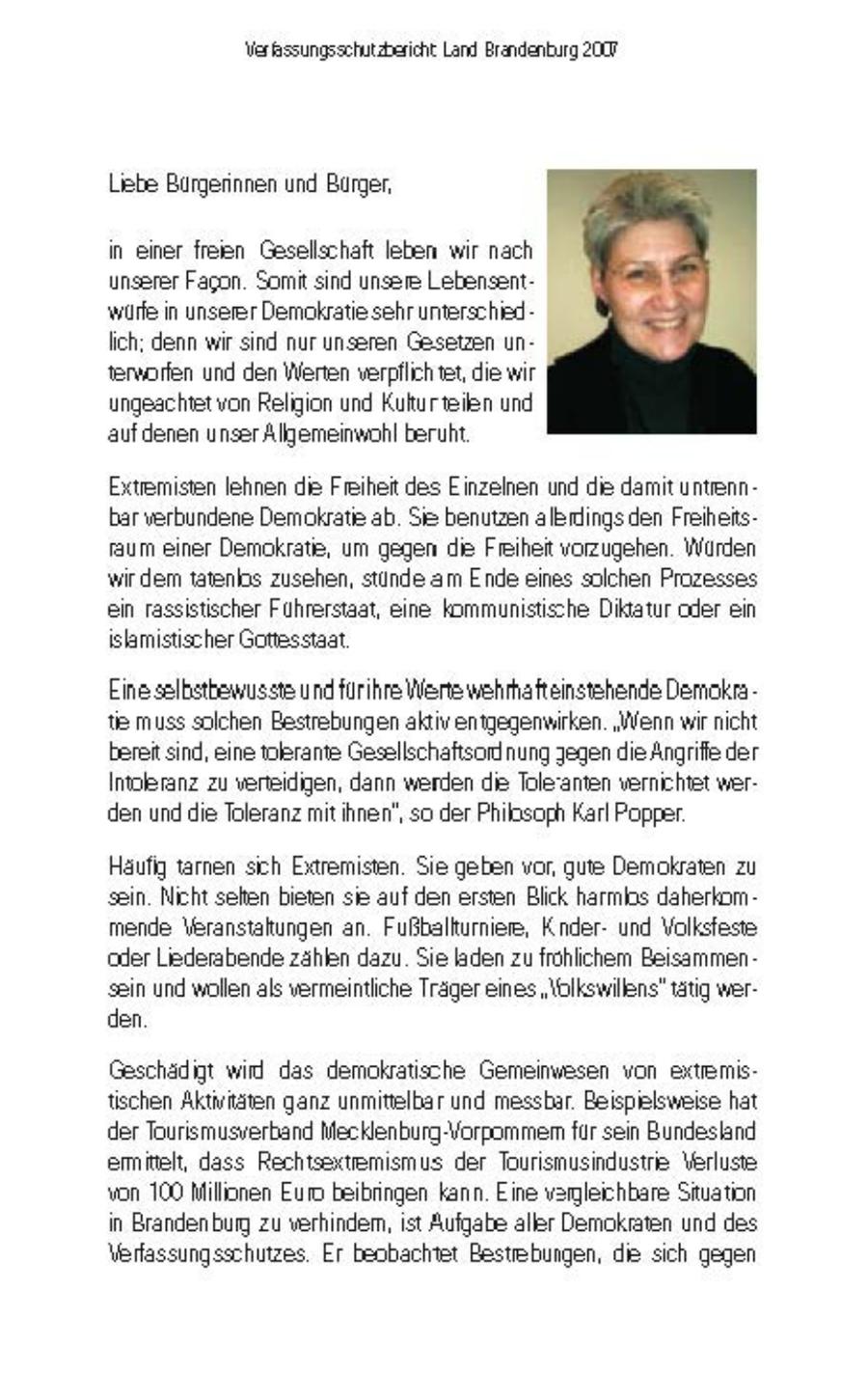 Verfassungsschutzbericht Land Brandenburg 2007

Liebe Bürgerinnen und Bürger,

in einer freien Gesellschaft leben wir nach unserer Façon. Somit sind unsere Lebensentwürfe in unserer Demokratie sehr unterschiedlich; denn wir sind nur unseren Gesetzen unterworfen und den Werten verpflichtet, die wir ungeachtet von Religion und Kultur teilen und auf denen unser Allgemeinwohl beruht.

Extremisten lehnen die Freiheit des Einzelnen und die damit untrennbar verbundene Demokratie ab. Sie benutzen allerdings den Freiheitsraum einer Demokratie, um gegen die Freiheit vorzugehen. Würden wir dem tatenlos zusehen, stünde am Ende eines solchen Prozesses ein rassistischer Führerstaat, eine kommunistische Diktatur oder ein islamistischer Gottesstaat.

Eine selbstbewusste und für ihre Werte wehrhaft einstehende Demokratie muss solchen Bestrebungen aktiv entgegenwirken. „Wenn wir nicht bereit sind, eine tolerante Gesellschaftsordnung gegen die Angriffe der Intoleranz zu verteidigen, dann werden die Toleranten vernichtet werden und die Toleranz mit ihnen", so der Philosoph Karl Popper.

Häufig tarnen sich Extremisten. Sie geben vor, gute Demokraten zu sein. Nicht selten bieten sie auf den ersten Blick harmlos daherkommende Veranstaltungen an. Fußballturniere, Kinder- und Volksfeste oder Liederabende zählen dazu. Sie laden zu fröhlichem Beisammensein und wollen als vermeintliche Träger eines „Volkswillens" tätig werden.

Geschädigt wird das demokratische Gemeinwesen von extremistischen Aktivitäten ganz unmittelbar und messbar. Beispielsweise hat der Tourismusverband Mecklenburg-Vorpommern für sein Bundesland ermittelt, dass Rechtsextremismus der Tourismusindustrie Verluste von 100 Millionen Euro beibringen kann. Eine vergleichbare Situation in Brandenburg zu verhindern, ist Aufgabe aller Demokraten und des Verfassungsschutzes. Er beobachtet Bestrebungen, die sich gegen